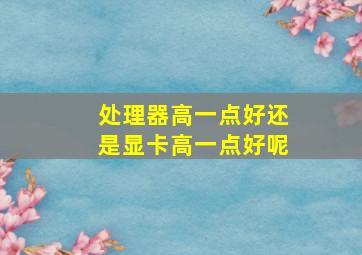 处理器高一点好还是显卡高一点好呢